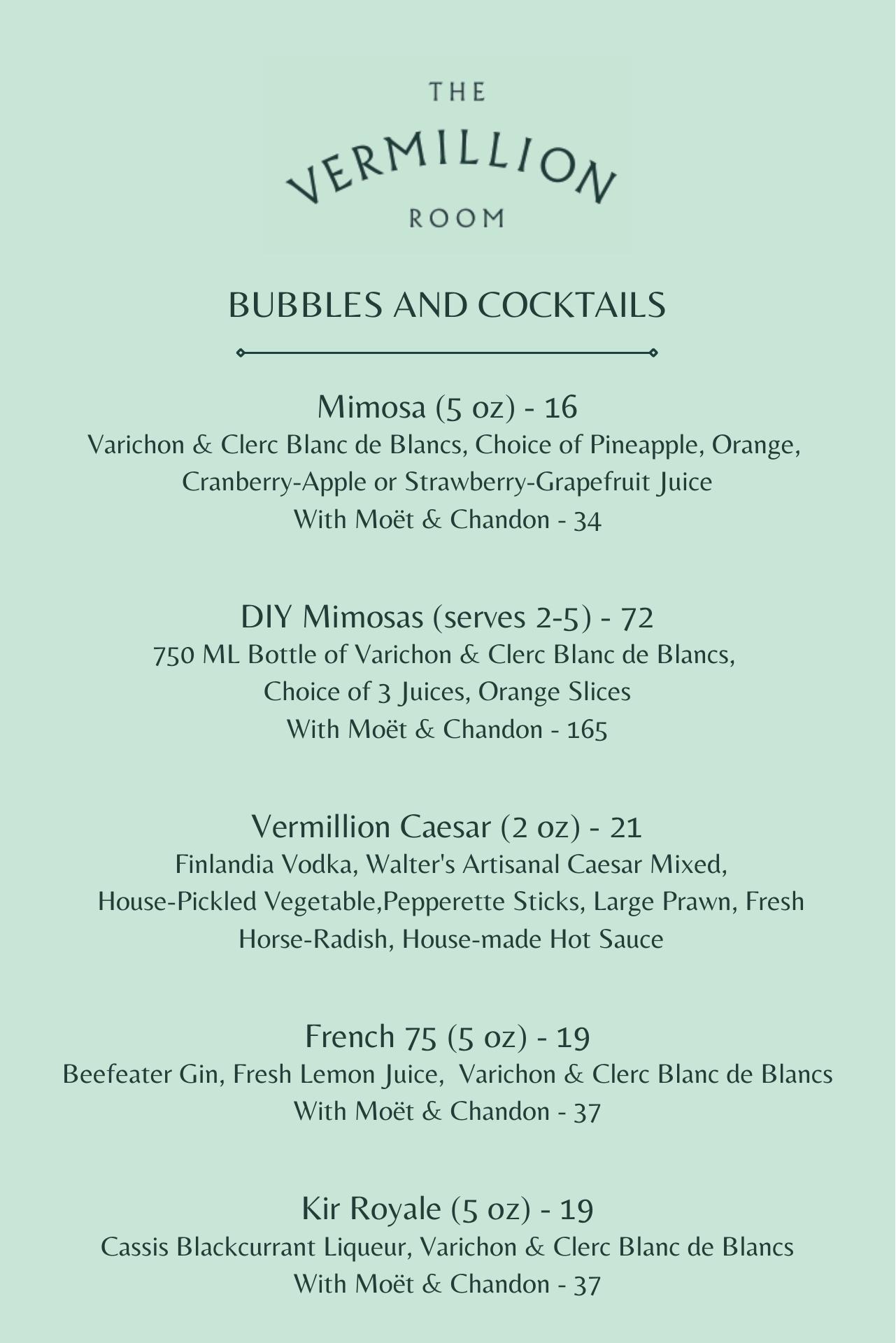 THE
VERMILLION
ROOM

BUBBLES AND COCKTAILS

Mimosa (5 oz) - 16
Varichon & Clerc Blanc de Blancs, Choice of Pineapple, Orange, Cranberry-Apple or Strawberry-Grapefruit Juice
With Moët & Chandon - 34

DIY Mimosas (serves 2-5) - 72
750 ML Bottle of Varichon & Clerc Blanc de Blancs, Choice of 3 Juices, Orange Slices
With Moët & Chandon - 165

Vermillion Caesar (2 oz) - 21
Finlandia Vodka, Walter's Artisanal Caesar Mixed, House-Pickled Vegetable,Pepperette Sticks, Large Prawn, Fresh Horse-Radish, House-made Hot Sauce

French 75 (5 oz) - 19
Beefeater Gin, Fresh Lemon Juice, Varichon & Clerc Blanc de Blancs
With Moët & Chandon - 37

Kir Royale (5 oz) - 19
Cassis Blackcurrant Liqueur, Varichon & Clerc Blanc de Blancs
With Moët & Chandon - 37